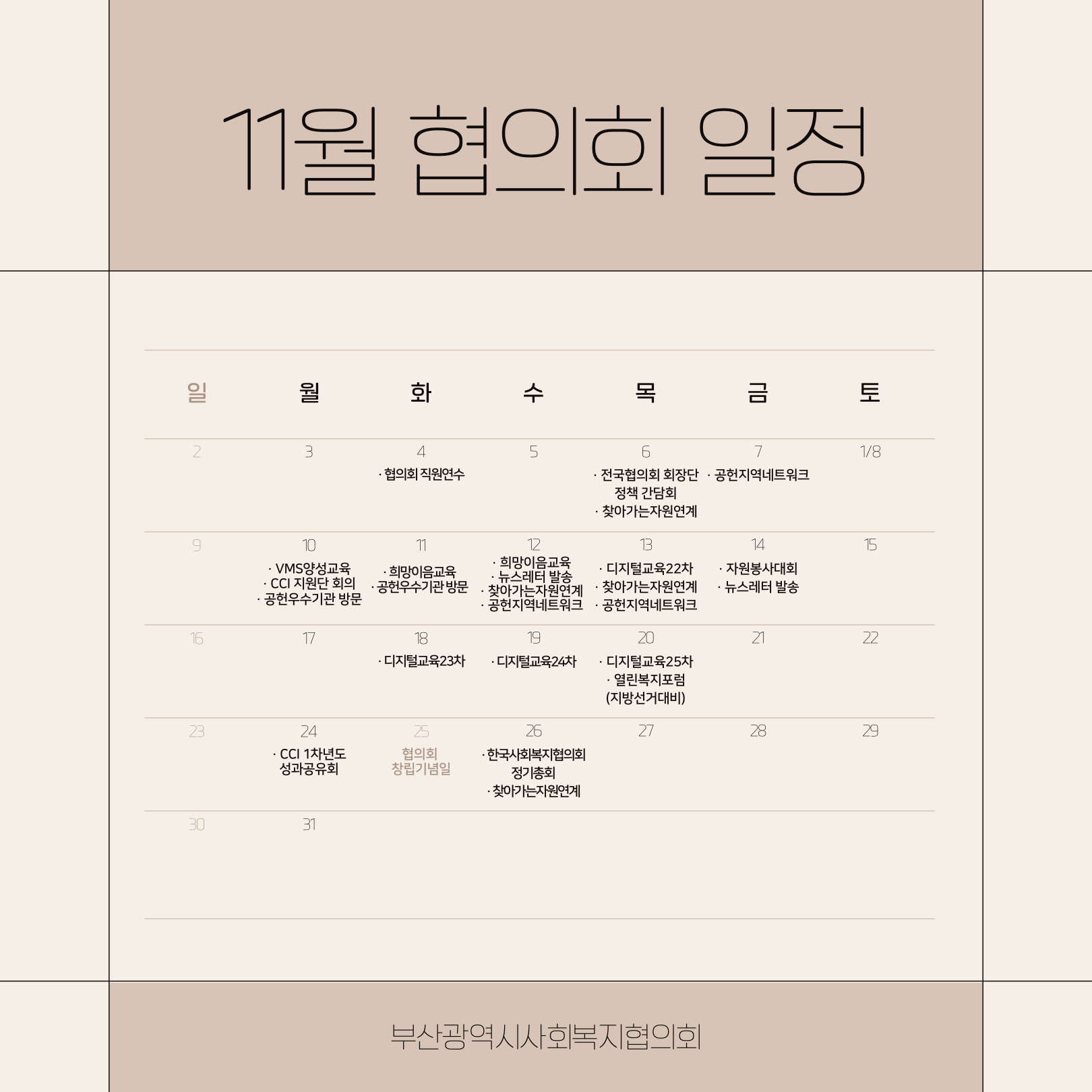 11월 협의회 일정

| 일 | 월 | 화 | 수 | 목 | 금 | 토 |
|---|---|---|---|---|---|---|
| 2 | 3 | 4 · 협의회 직원연수 | 5 | 6 · 전국협의회 회장단 정책 간담회 · 찾아가는자원연계 | 7 · 공헌지역네트워크 | 1/8 |
| 9 | 10 · VMS양성교육 · CCI 지원단 회의 · 공헌우수기관 방문 | 11 · 희망이음교육 · 공헌우수기관방문 | 12 · 희망이음교육 · 뉴스레터 발송 · 찾아가는자원연계 · 공헌지역네트워크 | 13 · 디지털교육22차 · 찾아가는자원연계 · 공헌지역네트워크 | 14 · 자원봉사대회 · 뉴스레터 발송 | 15 |
| 16 | 17 | 18 · 디지털교육23차 | 19 · 디지털교육24차 | 20 · 디지털교육25차 · 열린복지포럼 (지방선거대비) | 21 | 22 |
| 23 | 24 · CCI 1차년도 성과공유회 | 25 협의회 창립기념일 | 26 · 한국사회복지협의회 정기총회 · 찾아가는자원연계 | 27 | 28 | 29 |
| 30 | 31 |  |  |  |  |  |

부산광역시사회복지협의회